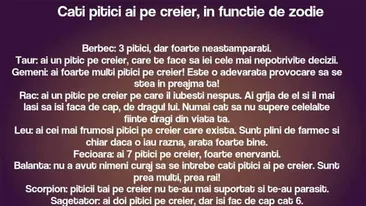 Cati pitici ai pe creier, in functie de zodie

Berbec: 3 pitici, dar foarte neastamparati.
Taur: ai un pitic pe creier, care te face sa iei cele mai nepotrivite decizii.
Gemeni: ai foarte multi pitici pe creier! Este o adevarata provocare sa se stea in preajma ta!
Rac: ai un pitic pe creier pe care il iubesti nespus. Ai grija de el si il mai lasi sa isi faca de cap, de dragul lui. Numai cat sa nu supere celelalte fiinte dragi din viata ta.
Leu: ai cei mai frumosi pitici pe creier care exista. Sunt plini de farmec si chiar daca o iau razna, arata foarte bine.
Fecioara: ai 7 pitici pe creier, foarte enervanti.
Balanta: nu a avut nimeni curaj sa se intrebe cati pitici ai pe creier. Sunt prea multi, prea rai!
Scorpion: piticii tai pe creier nu te-au mai suportat si te-au parasit.
Sagetator: ai doi pitici pe creier, dar isi fac de cap cat 6.